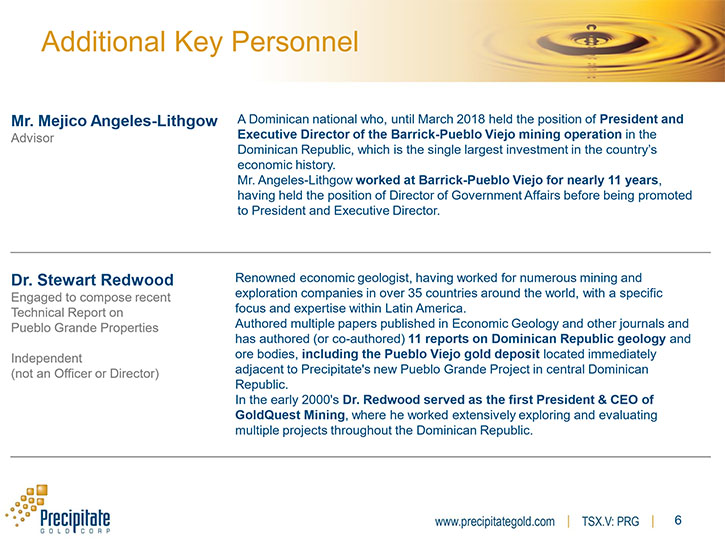 Additional Key Personnel

Mr. Mejico Angeles-Lithgow
Advisor

A Dominican national who, until March 2018 held the position of President and Executive Director of the Barrick-Pueblo Viejo mining operation in the Dominican Republic, which is the single largest investment in the country's economic history.
Mr. Angeles-Lithgow worked at Barrick-Pueblo Viejo for nearly 11 years, having held the position of Director of Government Affairs before being promoted to President and Executive Director.

Dr. Stewart Redwood
Engaged to compose recent Technical Report on Pueblo Grande Properties

Independent
(not an Officer or Director)

Renowned economic geologist, having worked for numerous mining and exploration companies in over 35 countries around the world, with a specific focus and expertise within Latin America.
Authored multiple papers published in Economic Geology and other journals and has authored (or co-authored) 11 reports on Dominican Republic geology and ore bodies, including the Pueblo Viejo gold deposit located immediately adjacent to Precipitate's new Pueblo Grande Project in central Dominican Republic.
In the early 2000's Dr. Redwood served as the first President & CEO of GoldQuest Mining, where he worked extensively exploring and evaluating multiple projects throughout the Dominican Republic.

Precipitate
GOLD CORP

www.precipitategold.com | TSX.V: PRG | 6